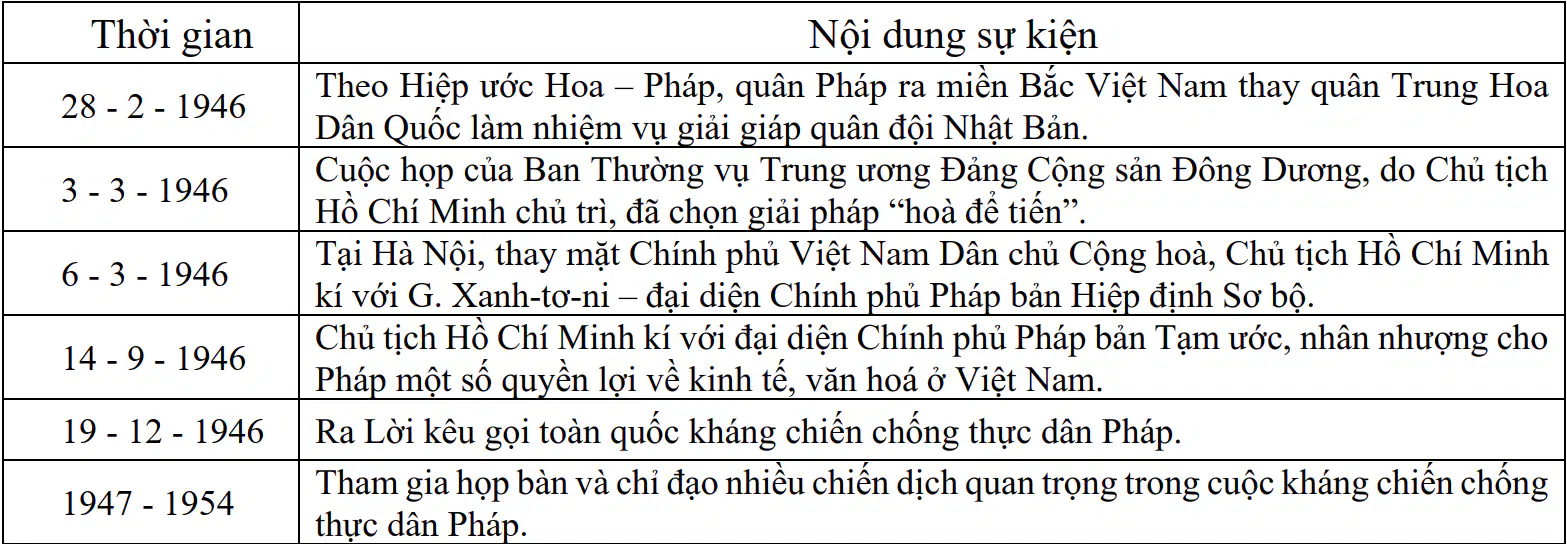 | Thời gian | Nội dung sự kiện |
|---|---|
| 28 - 2 - 1946 | Theo Hiệp ước Hoa – Pháp, quân Pháp ra miền Bắc Việt Nam thay quân Trung Hoa Dân Quốc làm nhiệm vụ giải giáp quân đội Nhật Bản. |
| 3 - 3 - 1946 | Cuộc họp của Ban Thường vụ Trung ương Đảng Cộng sản Đông Dương, do Chủ tịch Hồ Chí Minh chủ trì, đã chọn giải pháp “hoà để tiến”. |
| 6 - 3 - 1946 | Tại Hà Nội, thay mặt Chính phủ Việt Nam Dân chủ Cộng hoà, Chủ tịch Hồ Chí Minh kí với G. Xanh-tơ-ni – đại diện Chính phủ Pháp bản Hiệp định Sơ bộ. |
| 14 - 9 - 1946 | Chủ tịch Hồ Chí Minh kí với đại diện Chính phủ Pháp bản Tạm ước, nhân nhượng cho Pháp một số quyền lợi về kinh tế, văn hoá ở Việt Nam. |
| 19 - 12 - 1946 | Ra Lời kêu gọi toàn quốc kháng chiến chống thực dân Pháp. |
| 1947 - 1954 | Tham gia họp bàn và chỉ đạo nhiều chiến dịch quan trọng trong cuộc kháng chiến chống thực dân Pháp. |